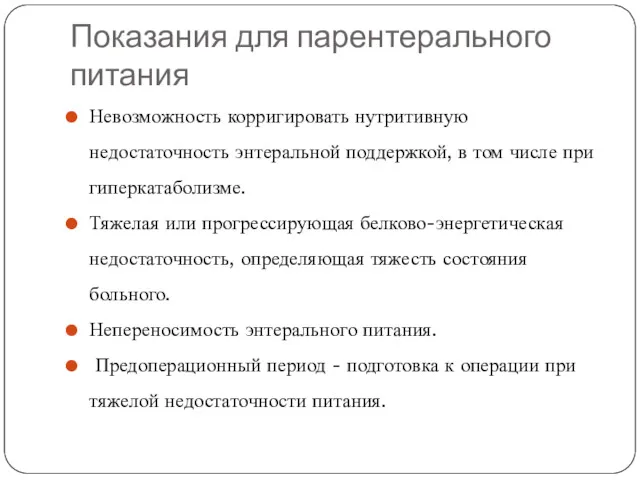 Показания для парентерального питания

Невозможность корригировать нутритивную недостаточность энтеральной поддержкой, в том числе при гиперкатаболизме.

Тяжелая или прогрессирующая белково-энергетическая недостаточность, определяющая тяжесть состояния больного.

Непереносимость энтерального питания.

Предоперационный период - подготовка к операции при тяжелой недостаточности питания.